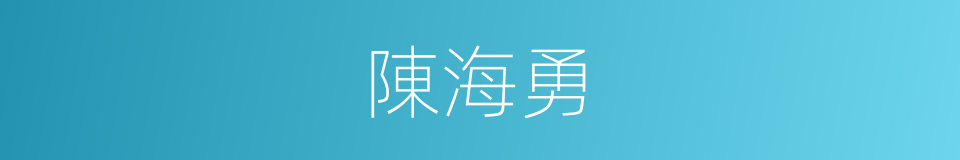 陳海勇